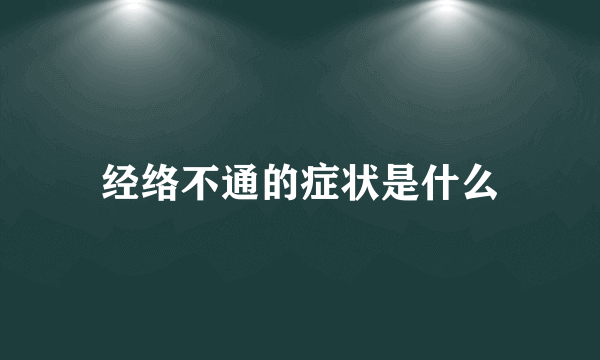 经络不通的症状是什么